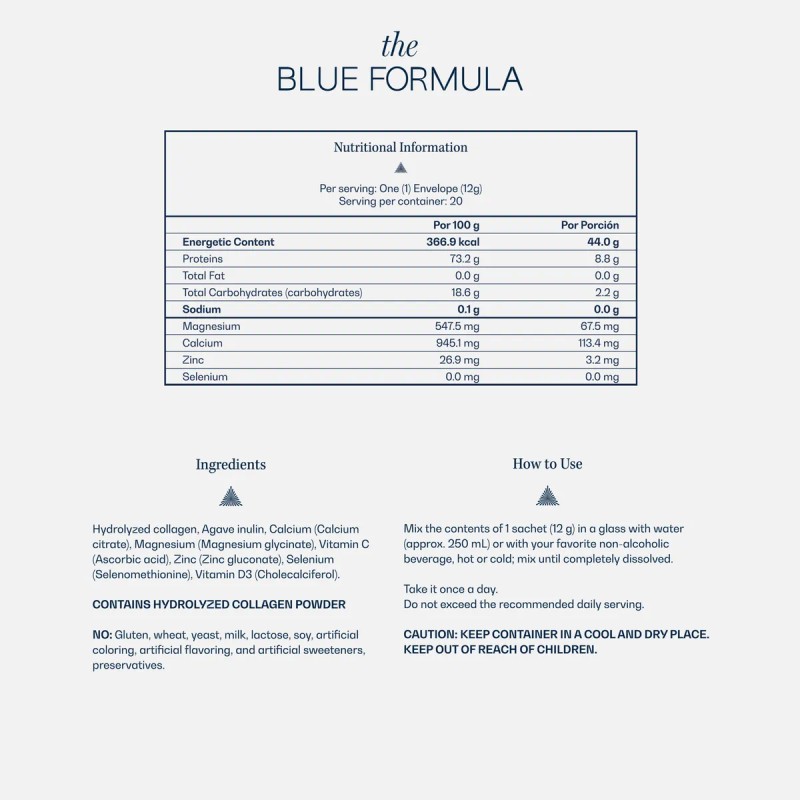 the
BLUE FORMULA

Nutritional Information

Per serving: One (1) Envelope (12g)
Serving per container: 20

| | Por 100 g | Por Porción |
|---|---|---|
| **Energetic Content** | **366.9 kcal** | **44.0 g** |
| Proteins | 73.2 g | 8.8 g |
| Total Fat | 0.0 g | 0.0 g |
| Total Carbohydrates (carbohydrates) | 18.6 g | 2.2 g |
| **Sodium** | **0.1 g** | **0.0 g** |
| Magnesium | 547.5 mg | 67.5 mg |
| Calcium | 945.1 mg | 113.4 mg |
| Zinc | 26.9 mg | 3.2 mg |
| Selenium | 0.0 mg | 0.0 mg |

Ingredients

Hydrolyzed collagen, Agave inulin, Calcium (Calcium citrate), Magnesium (Magnesium glycinate), Vitamin C (Ascorbic acid), Zinc (Zinc gluconate), Selenium (Selenomethionine), Vitamin D3 (Cholecalciferol).

CONTAINS HYDROLYZED COLLAGEN POWDER

NO: Gluten, wheat, yeast, milk, lactose, soy, artificial coloring, artificial flavoring, and artificial sweeteners, preservatives.

How to Use

Mix the contents of 1 sachet (12 g) in a glass with water (approx. 250 mL) or with your favorite non-alcoholic beverage, hot or cold; mix until completely dissolved.

Take it once a day.
Do not exceed the recommended daily serving.

CAUTION: KEEP CONTAINER IN A COOL AND DRY PLACE. KEEP OUT OF REACH OF CHILDREN.